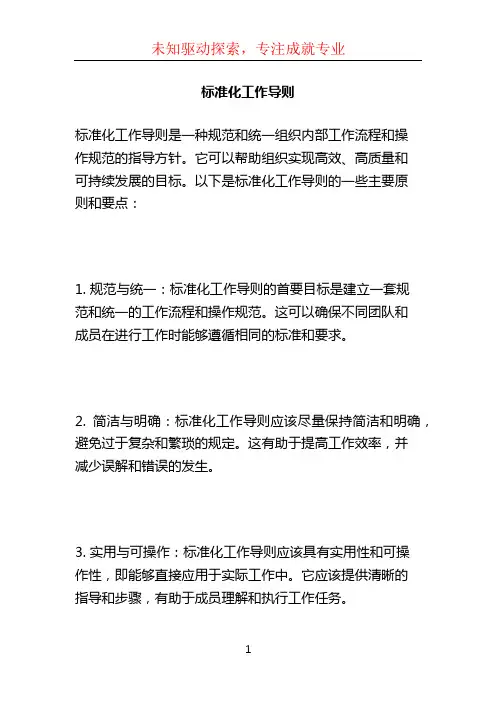 未知驱动探索，专注成就专业

标准化工作导则

标准化工作导则是一种规范和统一组织内部工作流程和操作规范的指导方针。它可以帮助组织实现高效、高质量和可持续发展的目标。以下是标准化工作导则的一些主要原则和要点：

1. 规范与统一：标准化工作导则的首要目标是建立一套规范和统一的工作流程和操作规范。这可以确保不同团队和成员在进行工作时能够遵循相同的标准和要求。

2. 简洁与明确：标准化工作导则应该尽量保持简洁和明确，避免过于复杂和繁琐的规定。这有助于提高工作效率，并减少误解和错误的发生。

3. 实用与可操作：标准化工作导则应该具有实用性和可操作性，即能够直接应用于实际工作中。它应该提供清晰的指导和步骤，有助于成员理解和执行工作任务。

1